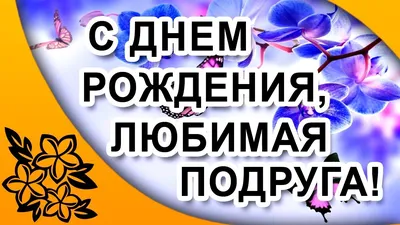 С ДНЕМ РОЖДЕНИЯ, ЛЮБИМАЯ ПОДРУГА!